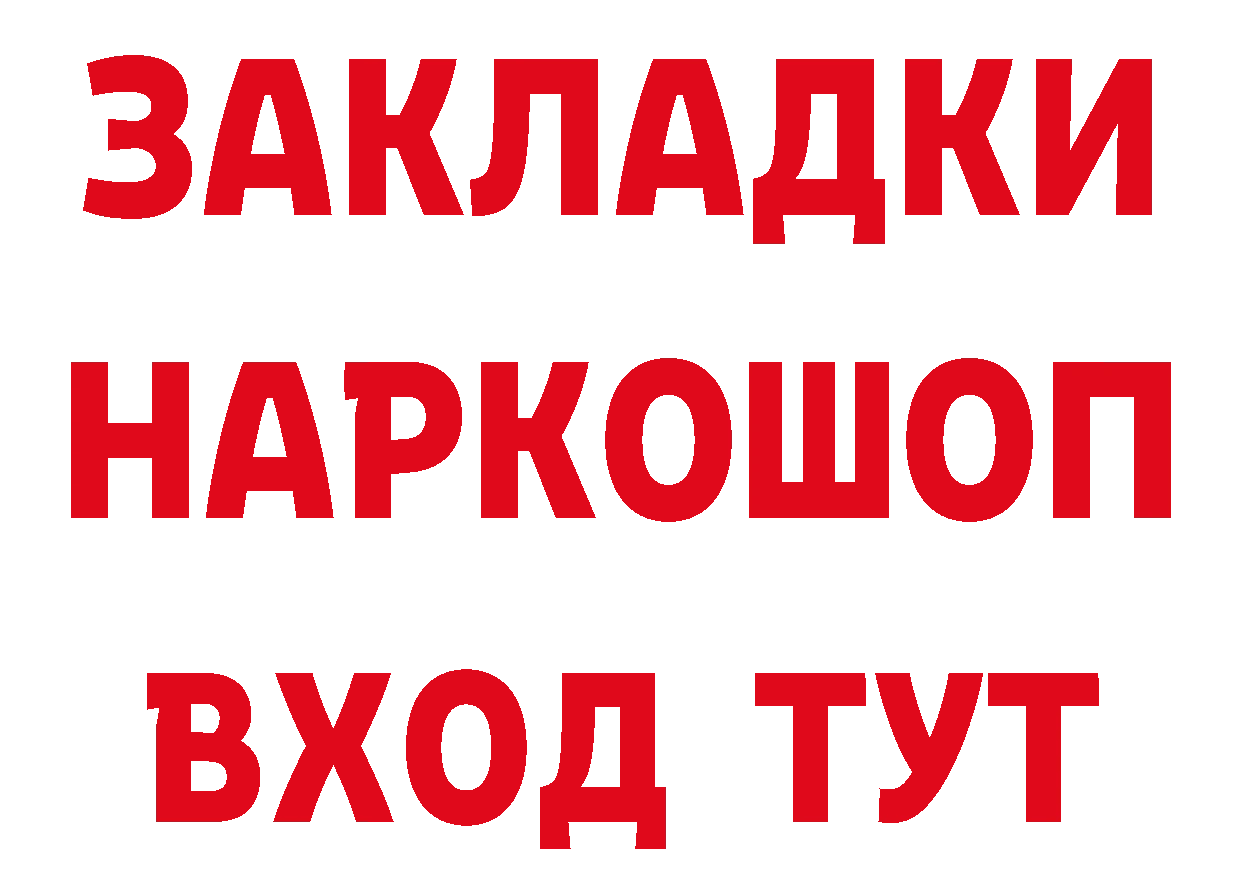 ЗАКЛАДКИ НАРКОШОП ВХОД ТУТ